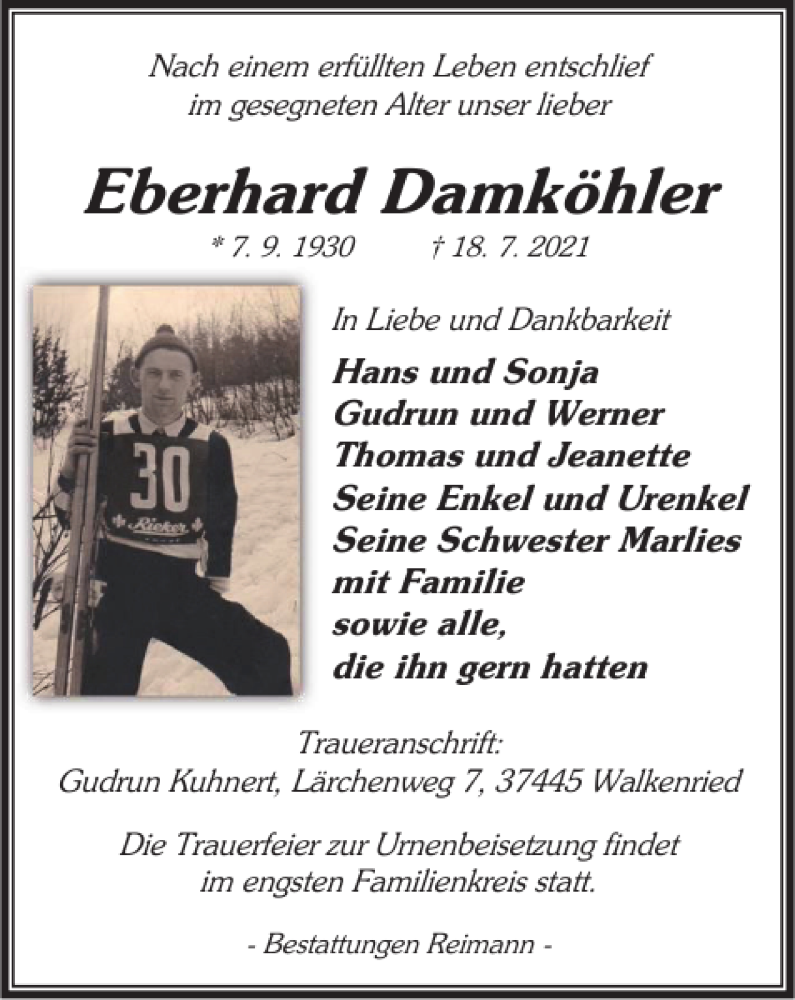 Nach einem erfüllten Leben entschlief
im gesegneten Alter unser lieber

Eberhard Damköhler

* 7. 9. 1930 † 18. 7. 2021

30
Rieker

In Liebe und Dankbarkeit

Hans und Sonja
Gudrun und Werner
Thomas und Jeanette
Seine Enkel und Urenkel
Seine Schwester Marlies
mit Familie
sowie alle,
die ihn gern hatten

Traueranschrift:
Gudrun Kuhnert, Lärchenweg 7, 37445 Walkenried

Die Trauerfeier zur Urnenbeisetzung findet
im engsten Familienkreis statt.

- Bestattungen Reimann -